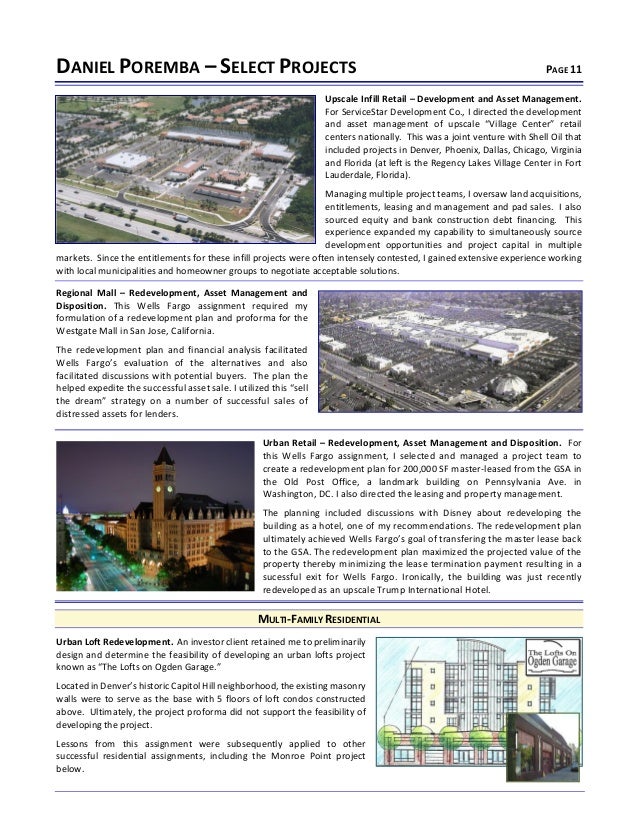 DANIEL POREMBA – SELECT PROJECTS PAGE 11

**Upscale Infill Retail – Development and Asset Management.** For ServiceStar Development Co., I directed the development and asset management of upscale "Village Center" retail centers nationally. This was a joint venture with Shell Oil that included projects in Denver, Phoenix, Dallas, Chicago, Virginia and Florida (at left is the Regency Lakes Village Center in Fort Lauderdale, Florida).

Managing multiple project teams, I oversaw land acquisitions, entitlements, leasing and management and pad sales. I also sourced equity and bank construction debt financing. This experience expanded my capability to simultaneously source development opportunities and project capital in multiple markets. Since the entitlements for these infill projects were often intensely contested, I gained extensive experience working with local municipalities and homeowner groups to negotiate acceptable solutions.

**Regional Mall – Redevelopment, Asset Management and Disposition.** This Wells Fargo assignment required my formulation of a redevelopment plan and proforma for the Westgate Mall in San Jose, California.

The redevelopment plan and financial analysis facilitated Wells Fargo's evaluation of the alternatives and also facilitated discussions with potential buyers. The plan the helped expedite the successful asset sale. I utilized this "sell the dream" strategy on a number of successful sales of distressed assets for lenders.

**Urban Retail – Redevelopment, Asset Management and Disposition.** For this Wells Fargo assignment, I selected and managed a project team to create a redevelopment plan for 200,000 SF master-leased from the GSA in the Old Post Office, a landmark building on Pennsylvania Ave. in Washington, DC. I also directed the leasing and property management.

The planning included discussions with Disney about redeveloping the building as a hotel, one of my recommendations. The redevelopment plan ultimately achieved Wells Fargo's goal of transfering the master lease back to the GSA. The redevelopment plan maximized the projected value of the property thereby minimizing the lease termination payment resulting in a sucessful exit for Wells Fargo. Ironically, the building was just recently redeveloped as an upscale Trump International Hotel.

MULTI-FAMILY RESIDENTIAL

**Urban Loft Redevelopment.** An investor client retained me to preliminarily design and determine the feasibility of developing an urban lofts project known as "The Lofts on Ogden Garage."

Located in Denver's historic Capitol Hill neighborhood, the existing masonry walls were to serve as the base with 5 floors of loft condos constructed above. Ultimately, the project proforma did not support the feasibility of developing the project.

Lessons from this assignment were subsequently applied to other successful residential assignments, including the Monroe Point project below.

The Lofts On Ogden Garage